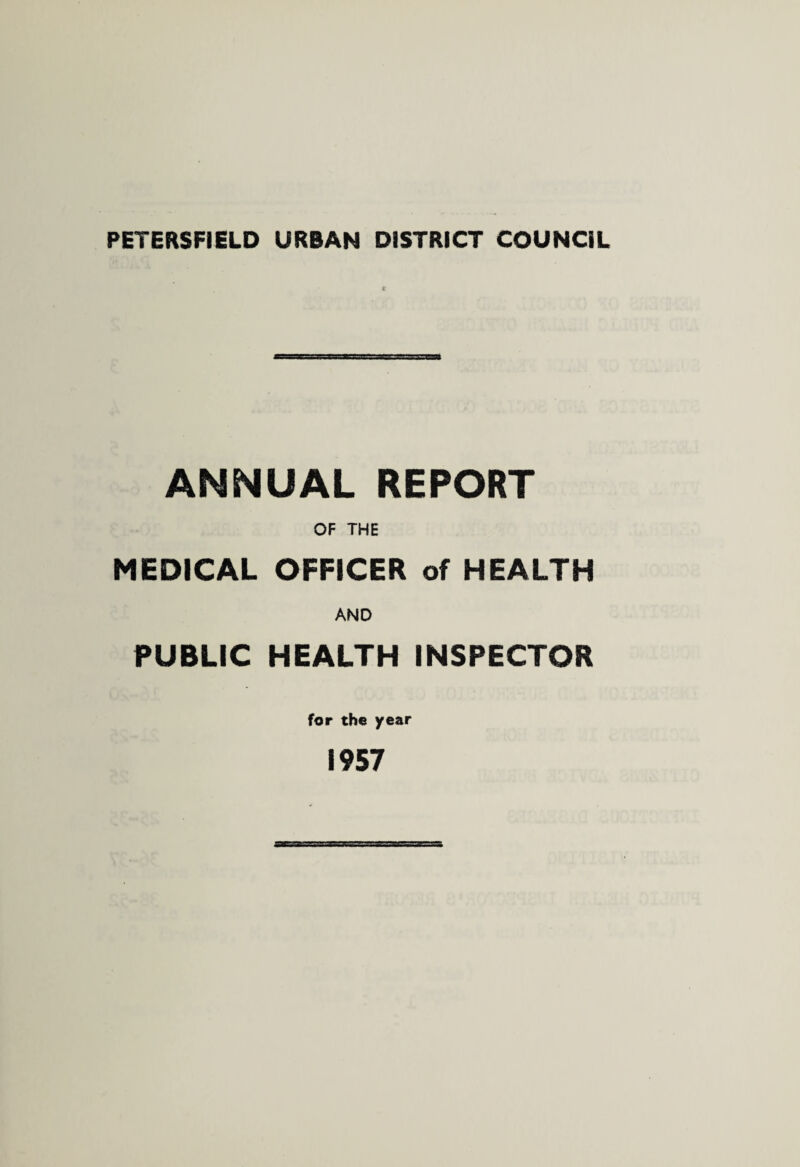 PETERSFIELD URBAN DISTRICT COUNCIL

ANNUAL REPORT

OF THE

MEDICAL OFFICER of HEALTH

AND

PUBLIC HEALTH INSPECTOR

for the year

1957